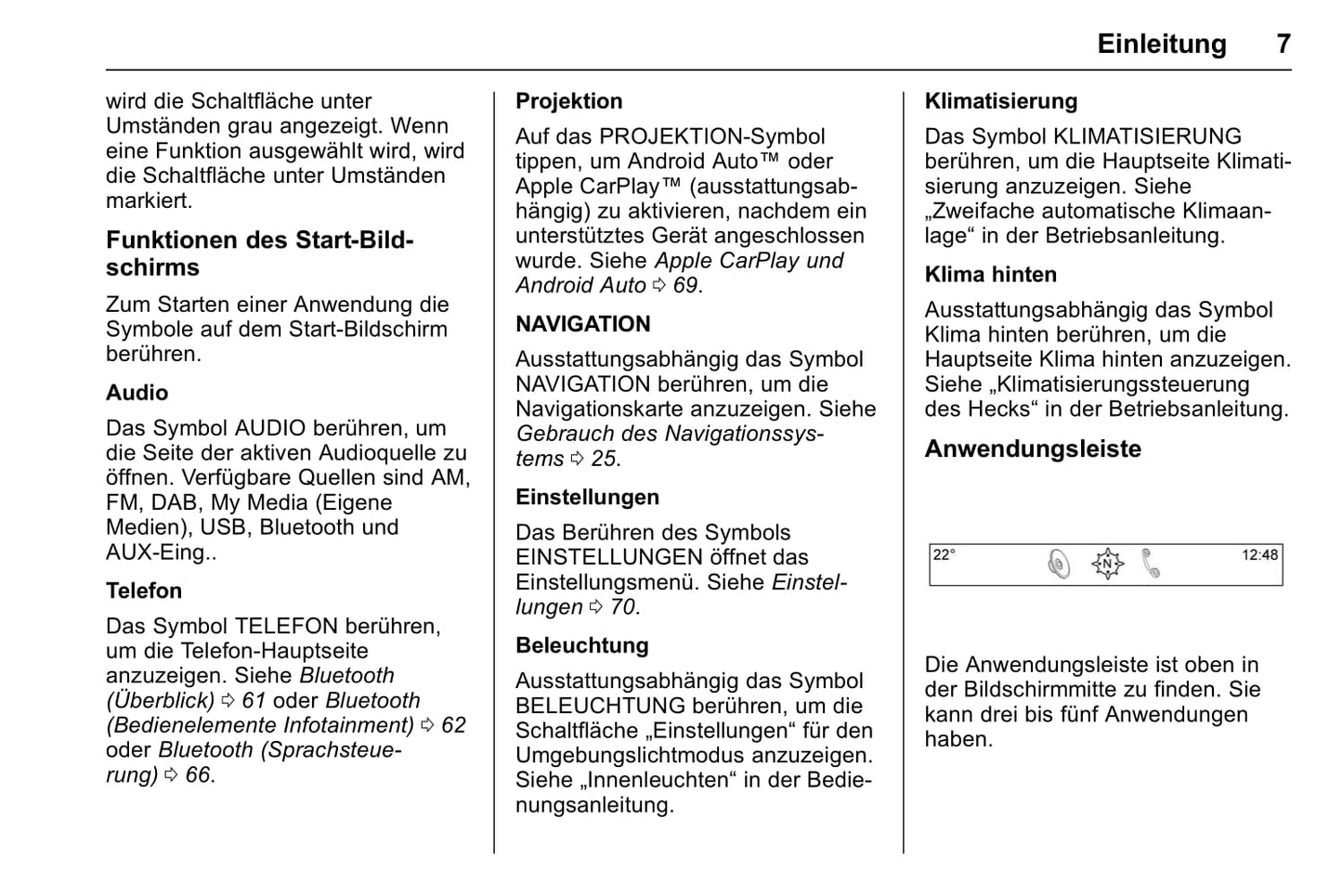 Einleitung 7

wird die Schaltfläche unter Umständen grau angezeigt. Wenn eine Funktion ausgewählt wird, wird die Schaltfläche unter Umständen markiert.

Funktionen des Start-Bildschirms

Zum Starten einer Anwendung die Symbole auf dem Start-Bildschirm berühren.

Audio

Das Symbol AUDIO berühren, um die Seite der aktiven Audioquelle zu öffnen. Verfügbare Quellen sind AM, FM, DAB, My Media (Eigene Medien), USB, Bluetooth und AUX-Eing..

Telefon

Das Symbol TELEFON berühren, um die Telefon-Hauptseite anzuzeigen. Siehe Bluetooth (Überblick) ⇨ 61 oder Bluetooth (Bedienelemente Infotainment) ⇨ 62 oder Bluetooth (Sprachsteuerung) ⇨ 66.

Projektion

Auf das PROJEKTION-Symbol tippen, um Android Auto™ oder Apple CarPlay™ (ausstattungsabhängig) zu aktivieren, nachdem ein unterstütztes Gerät angeschlossen wurde. Siehe Apple CarPlay und Android Auto ⇨ 69.

NAVIGATION

Ausstattungsabhängig das Symbol NAVIGATION berühren, um die Navigationskarte anzuzeigen. Siehe Gebrauch des Navigationssystems ⇨ 25.

Einstellungen

Das Berühren des Symbols EINSTELLUNGEN öffnet das Einstellungsmenü. Siehe Einstellungen ⇨ 70.

Beleuchtung

Ausstattungsabhängig das Symbol BELEUCHTUNG berühren, um die Schaltfläche „Einstellungen“ für den Umgebungslichtmodus anzuzeigen. Siehe „Innenleuchten“ in der Bedienungsanleitung.

Klimatisierung

Das Symbol KLIMATISIERUNG berühren, um die Hauptseite Klimatisierung anzuzeigen. Siehe „Zweifache automatische Klimaanlage“ in der Betriebsanleitung.

Klima hinten

Ausstattungsabhängig das Symbol Klima hinten berühren, um die Hauptseite Klima hinten anzuzeigen. Siehe „Klimatisierungssteuerung des Hecks“ in der Betriebsanleitung.

Anwendungsleiste

22° N 12:48

Die Anwendungsleiste ist oben in der Bildschirmmitte zu finden. Sie kann drei bis fünf Anwendungen haben.